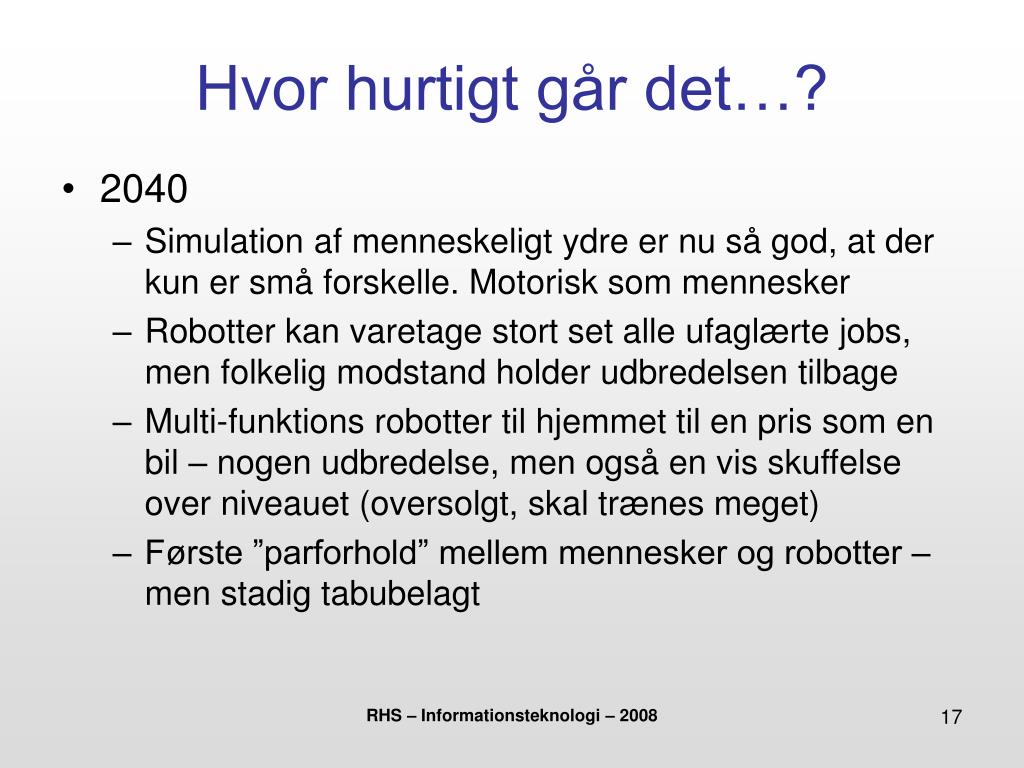 Hvor hurtigt går det…?

• 2040

– Simulation af menneskeligt ydre er nu så god, at der kun er små forskelle. Motorisk som mennesker

– Robotter kan varetage stort set alle ufaglærte jobs, men folkelig modstand holder udbredelsen tilbage

– Multi-funktions robotter til hjemmet til en pris som en bil – nogen udbredelse, men også en vis skuffelse over niveauet (oversolgt, skal trænes meget)

– Første ”parforhold” mellem mennesker og robotter – men stadig tabubelagt

RHS – Informationsteknologi – 2008

17